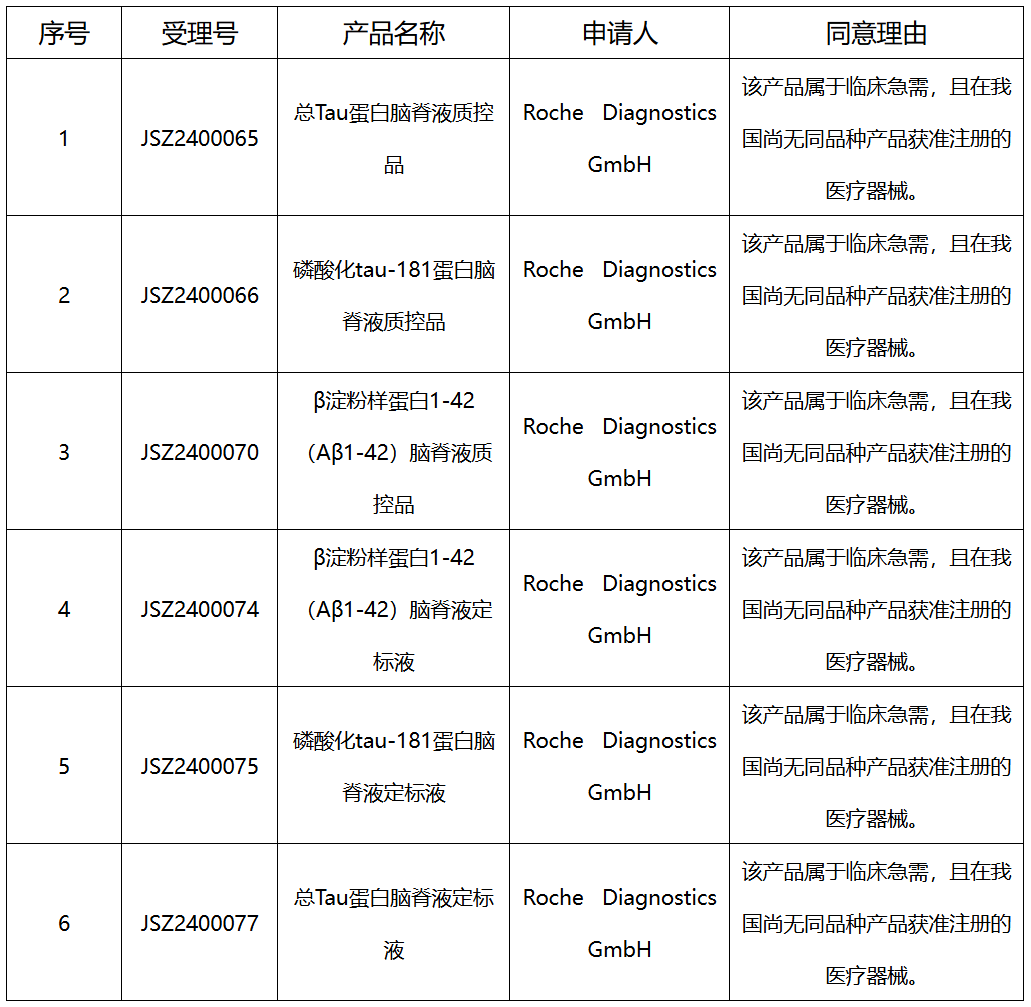 | 序号 | 受理号 | 产品名称 | 申请人 | 同意理由 |
|---|---|---|---|---|
| 1 | JSZ2400065 | 总Tau蛋白脑脊液质控品 | Roche Diagnostics GmbH | 该产品属于临床急需，且在我国尚无同品种产品获准注册的医疗器械。 |
| 2 | JSZ2400066 | 磷酸化tau-181蛋白脑脊液质控品 | Roche Diagnostics GmbH | 该产品属于临床急需，且在我国尚无同品种产品获准注册的医疗器械。 |
| 3 | JSZ2400070 | β淀粉样蛋白1-42（Aβ1-42）脑脊液质控品 | Roche Diagnostics GmbH | 该产品属于临床急需，且在我国尚无同品种产品获准注册的医疗器械。 |
| 4 | JSZ2400074 | β淀粉样蛋白1-42（Aβ1-42）脑脊液定标液 | Roche Diagnostics GmbH | 该产品属于临床急需，且在我国尚无同品种产品获准注册的医疗器械。 |
| 5 | JSZ2400075 | 磷酸化tau-181蛋白脑脊液定标液 | Roche Diagnostics GmbH | 该产品属于临床急需，且在我国尚无同品种产品获准注册的医疗器械。 |
| 6 | JSZ2400077 | 总Tau蛋白脑脊液定标液 | Roche Diagnostics GmbH | 该产品属于临床急需，且在我国尚无同品种产品获准注册的医疗器械。 |